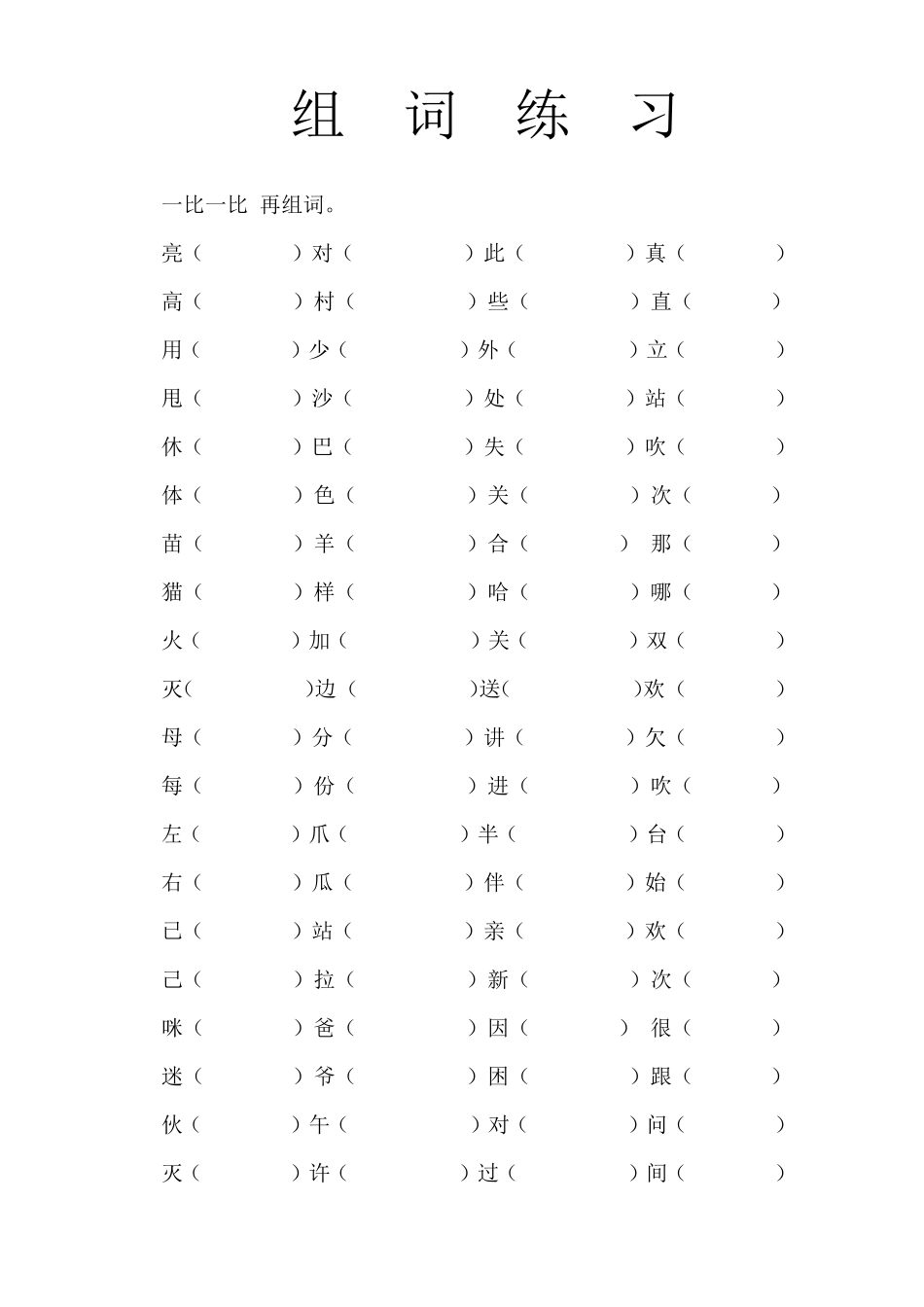 组 词 练 习

一比一比 再组词。

亮（ ）对（ ）此（ ）真（ ）

高（ ）村（ ）些（ ）直（ ）

用（ ）少（ ）外（ ）立（ ）

甩（ ）沙（ ）处（ ）站（ ）

休（ ）巴（ ）失（ ）吹（ ）

体（ ）色（ ）关（ ）次（ ）

苗（ ）羊（ ）合（ ）那（ ）

猫（ ）样（ ）哈（ ）哪（ ）

火（ ）加（ ）关（ ）双（ ）

灭( )边（ )送( )欢（ ）

母（ ）分（ ）讲（ ）欠（ ）

每（ ）份（ ）进（ ）吹（ ）

左（ ）爪（ ）半（ ）台（ ）

右（ ）瓜（ ）伴（ ）始（ ）

已（ ）站（ ）亲（ ）欢（ ）

己（ ）拉（ ）新（ ）次（ ）

咪（ ）爸（ ）因（ ）很（ ）

迷（ ）爷（ ）困（ ）跟（ ）

伙（ ）午（ ）对（ ）问（ ）

灭（ ）许（ ）过（ ）间（ ）